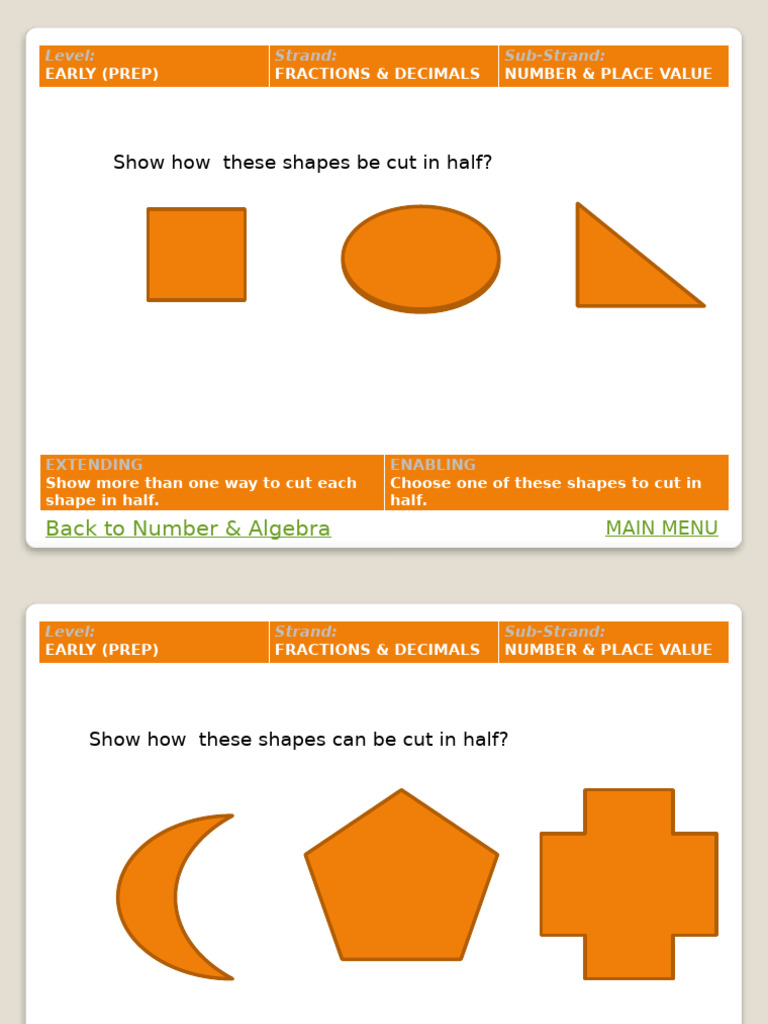 | Level: EARLY (PREP) | Strand: FRACTIONS & DECIMALS | Sub-Strand: NUMBER & PLACE VALUE |
|---|---|---|

Show how these shapes be cut in half?

| EXTENDING Show more than one way to cut each shape in half. | ENABLING Choose one of these shapes to cut in half. |
|---|---|

Back to Number & Algebra

MAIN MENU

| Level: EARLY (PREP) | Strand: FRACTIONS & DECIMALS | Sub-Strand: NUMBER & PLACE VALUE |
|---|---|---|

Show how these shapes can be cut in half?